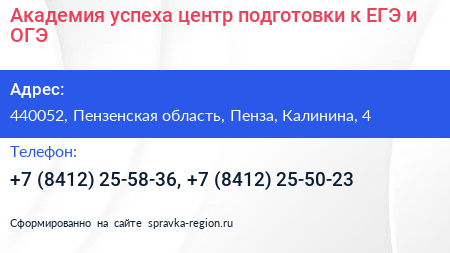 Академия успеха центр подготовки к ЕГЭ и ОГЭ

Адрес:

440052, Пензенская область, Пенза, Калинина, 4

Телефон:

+7 (8412) 25-58-36, +7 (8412) 25-50-23

Сформированно на сайте spravka-region.ru